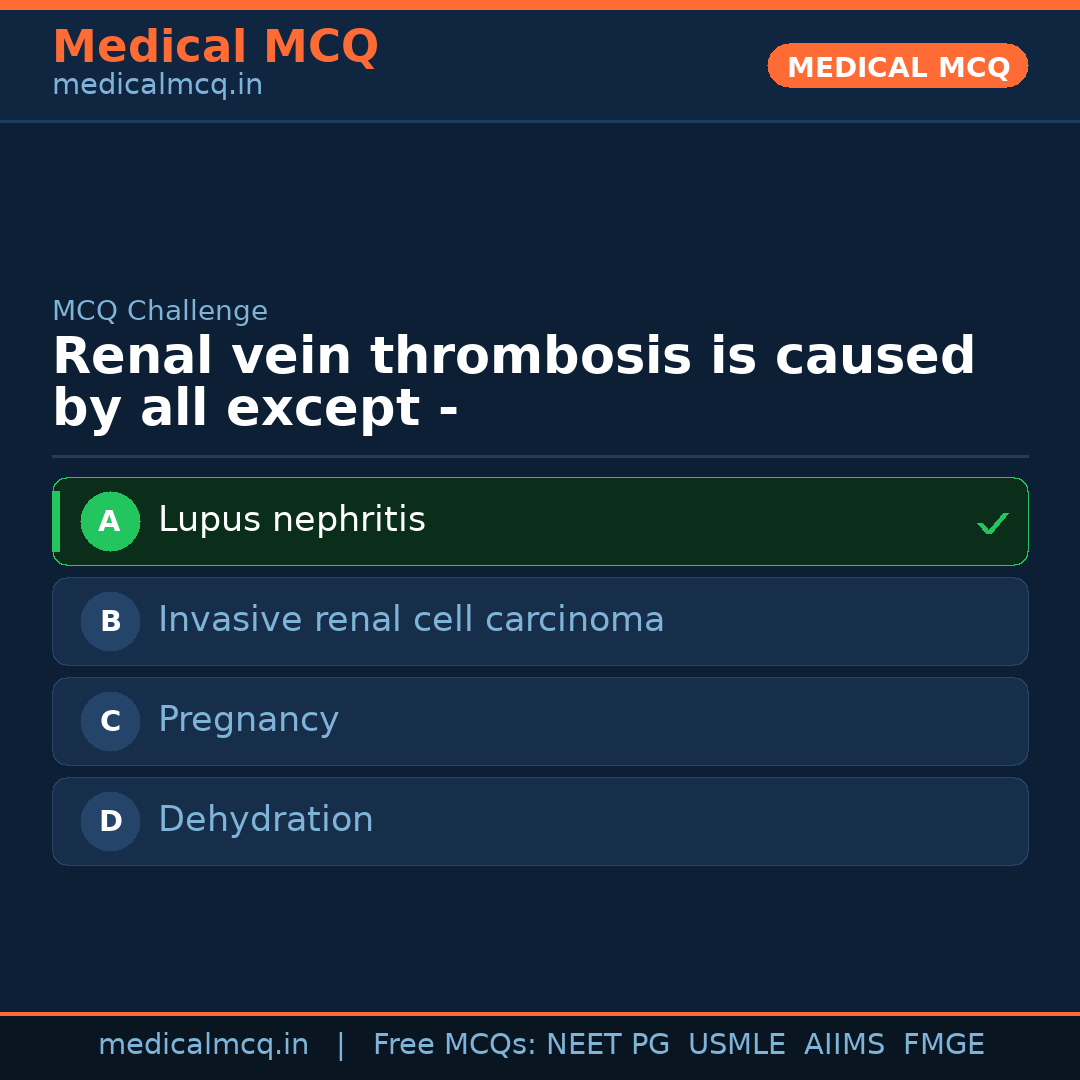 Medical MCQ
medicalmcq.in

MEDICAL MCQ

MCQ Challenge

Renal vein thrombosis is caused by all except -

A Lupus nephritis ✓

B Invasive renal cell carcinoma

C Pregnancy

D Dehydration

medicalmcq.in | Free MCQs: NEET PG USMLE AIIMS FMGE